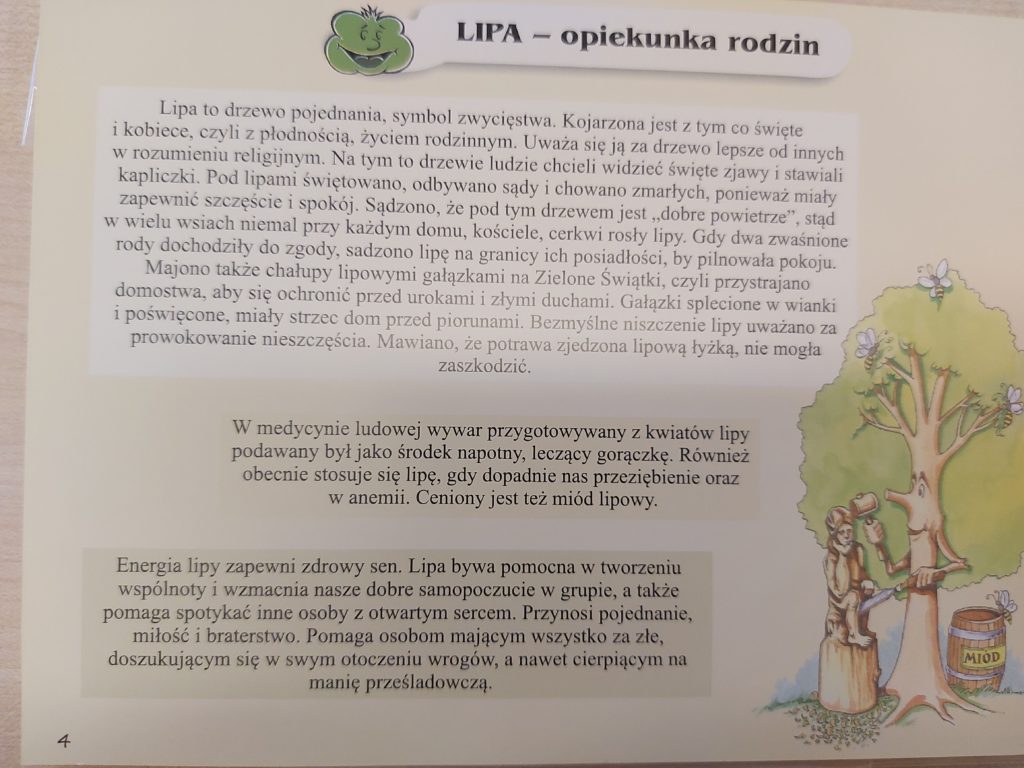 LIPA – opiekunka rodzin

Lipa to drzewo pojednania, symbol zwycięstwa. Kojarzona jest z tym co święte i kobiece, czyli z płodnością, życiem rodzinnym. Uważa się ją za drzewo lepsze od innych w rozumieniu religijnym. Na tym to drzewie ludzie chcieli widzieć święte zjawy i stawiali kapliczki. Pod lipami świętowano, odbywano sądy i chowano zmarłych, ponieważ miały zapewnić szczęście i spokój. Sądzono, że pod tym drzewem jest „dobre powietrze", stąd w wielu wsiach niemal przy każdym domu, kościele, cerkwi rosły lipy. Gdy dwa zwaśnione rody dochodziły do zgody, sadzono lipę na granicy ich posiadłości, by pilnowała pokoju. Majono także chałupy lipowymi gałązkami na Zielone Świątki, czyli przystrajano domostwa, aby się ochronić przed urokami i złymi duchami. Gałązki splecione w wianki i poświęcone, miały strzec dom przed piorunami. Bezmyślne niszczenie lipy uważano za prowokowanie nieszczęścia. Mawiano, że potrawa zjedzona lipową łyżką, nie mogła zaszkodzić.

W medycynie ludowej wywar przygotowywany z kwiatów lipy podawany był jako środek napotny, leczący gorączkę. Również obecnie stosuje się lipę, gdy dopadnie nas przeziębienie oraz w anemii. Ceniony jest też miód lipowy.

Energia lipy zapewni zdrowy sen. Lipa bywa pomocna w tworzeniu wspólnoty i wzmacnia nasze dobre samopoczucie w grupie, a także pomaga spotykać inne osoby z otwartym sercem. Przynosi pojednanie, miłość i braterstwo. Pomaga osobom mającym wszystko za złe, doszukującym się w swym otoczeniu wrogów, a nawet cierpiącym na manię prześladowczą.

MIÓD

4